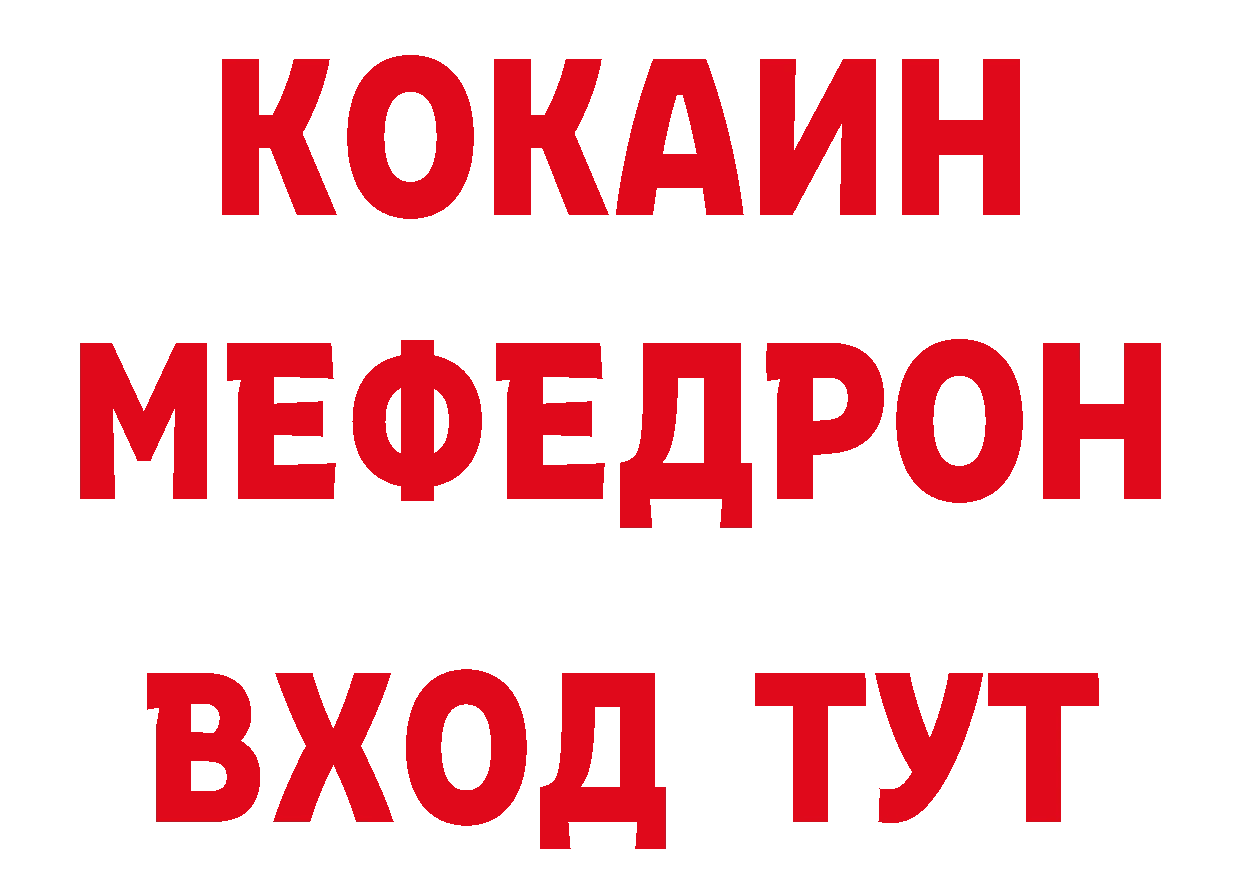 КОКАИН
МЕФЕДРОН
ВХОД ТУТ